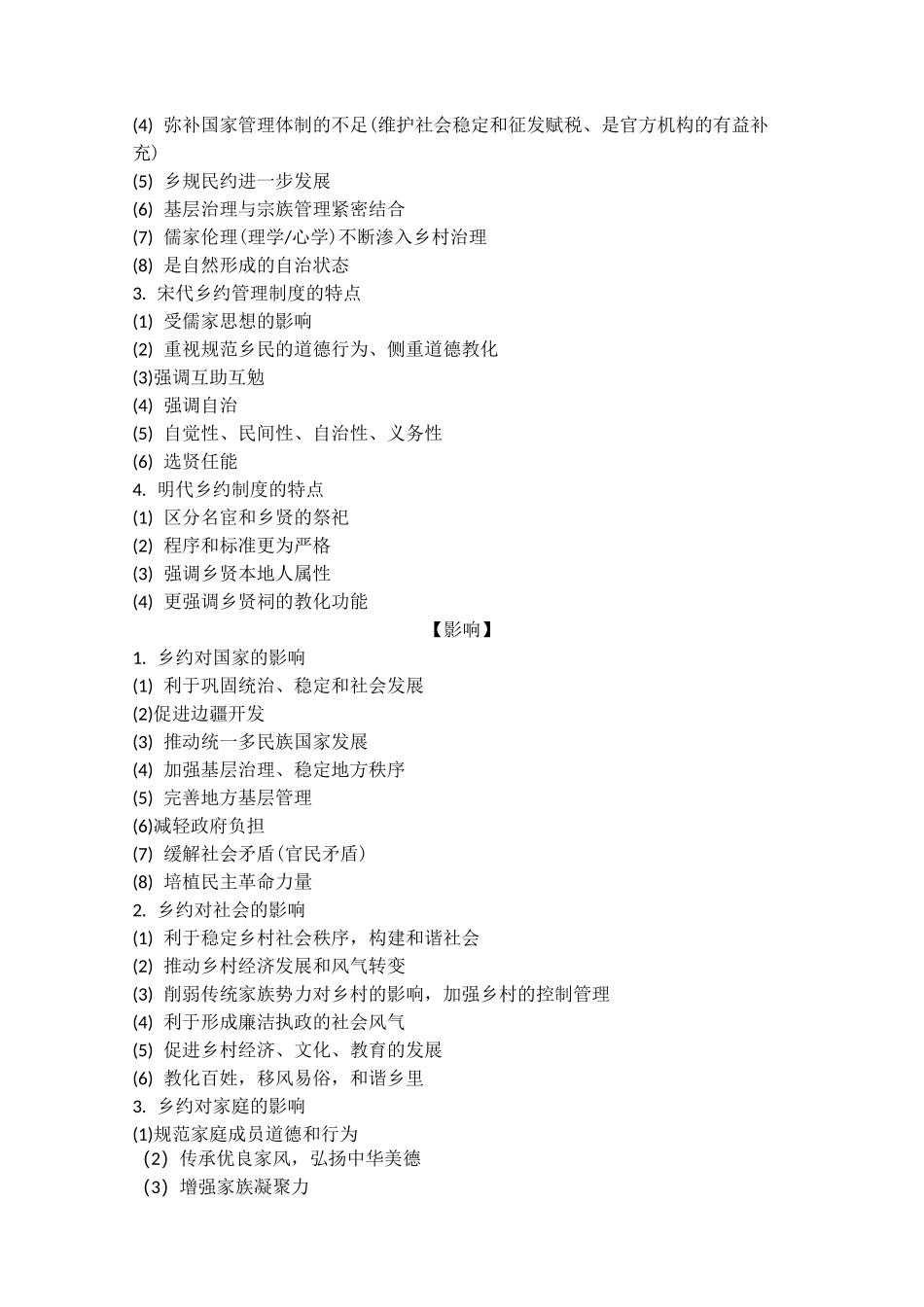 (4) 弥补国家管理体制的不足(维护社会稳定和征发赋税、是官方机构的有益补充)
(5) 乡规民约进一步发展
(6) 基层治理与宗族管理紧密结合
(7) 儒家伦理(理学/心学)不断渗入乡村治理
(8) 是自然形成的自治状态
3. 宋代乡约管理制度的特点
(1) 受儒家思想的影响
(2) 重视规范乡民的道德行为、侧重道德教化
(3)强调互助互勉
(4) 强调自治
(5) 自觉性、民间性、自治性、义务性
(6) 选贤任能
4. 明代乡约制度的特点
(1) 区分名宦和乡贤的祭祀
(2) 程序和标准更为严格
(3) 强调乡贤本地人属性
(4) 更强调乡贤祠的教化功能
【影响】
1. 乡约对国家的影响
(1) 利于巩固统治、稳定和社会发展
(2)促进边疆开发
(3) 推动统一多民族国家发展
(4) 加强基层治理、稳定地方秩序
(5) 完善地方基层管理
(6)减轻政府负担
(7) 缓解社会矛盾(官民矛盾)
(8) 培植民主革命力量
2. 乡约对社会的影响
(1) 利于稳定乡村社会秩序，构建和谐社会
(2) 推动乡村经济发展和风气转变
(3) 削弱传统家族势力对乡村的影响，加强乡村的控制管理
(4) 利于形成廉洁执政的社会风气
(5) 促进乡村经济、文化、教育的发展
(6) 教化百姓，移风易俗，和谐乡里
3. 乡约对家庭的影响
(1)规范家庭成员道德和行为
(2) 传承优良家风，弘扬中华美德
(3) 增强家族凝聚力